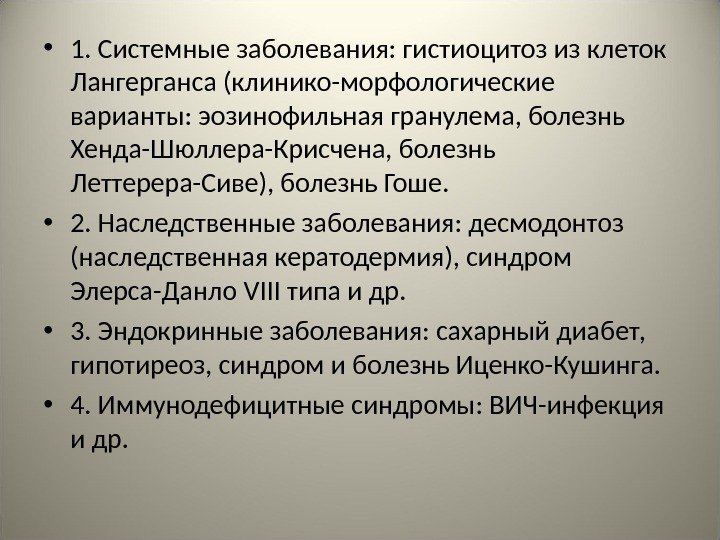 • 1. Системные заболевания: гистиоцитоз из клеток Лангерганса (клинико-морфологические варианты: эозинофильная гранулема, болезнь Хенда-Шюллера-Крисчена, болезнь Леттерера-Сиве), болезнь Гоше.

• 2. Наследственные заболевания: десмодонтоз (наследственная кератодермия), синдром Элерса-Данло VIII типа и др.

• 3. Эндокринные заболевания: сахарный диабет, гипотиреоз, синдром и болезнь Иценко-Кушинга.

• 4. Иммунодефицитные синдромы: ВИЧ-инфекция и др.